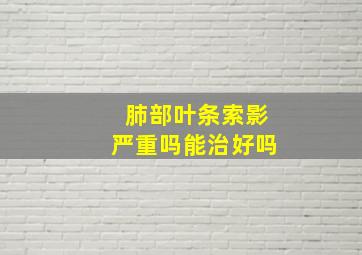 肺部叶条索影
严重吗能治好吗